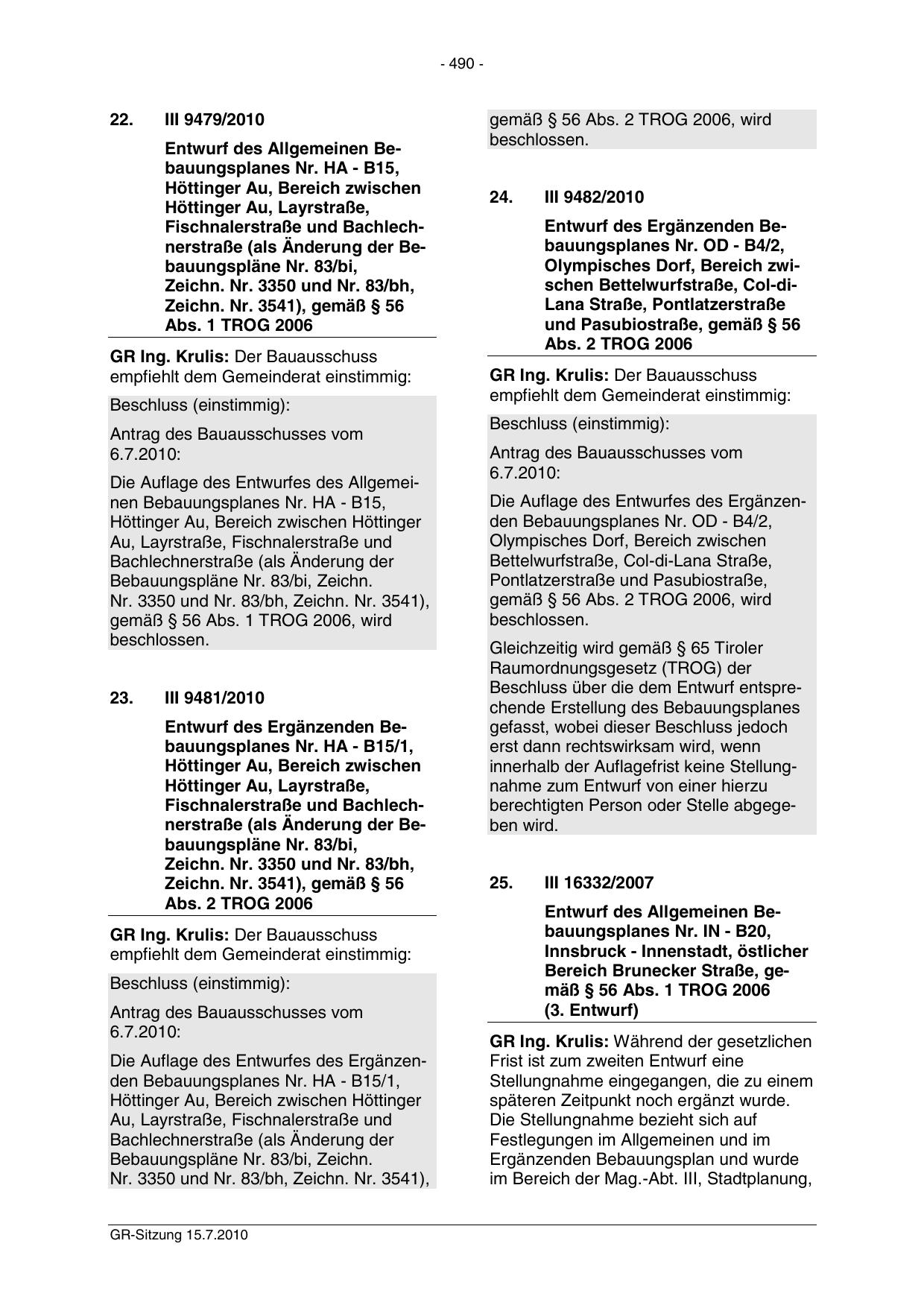 - 490 -

22. III 9479/2010

Entwurf des Allgemeinen Bebauungsplanes Nr. HA - B15, Höttinger Au, Bereich zwischen Höttinger Au, Layrstraße, Fischnalerstraße und Bachlechnerstraße (als Änderung der Bebauungspläne Nr. 83/bi, Zeichn. Nr. 3350 und Nr. 83/bh, Zeichn. Nr. 3541), gemäß § 56 Abs. 1 TROG 2006

GR Ing. Krulis: Der Bauausschuss empfiehlt dem Gemeinderat einstimmig:

Beschluss (einstimmig):

Antrag des Bauausschusses vom 6.7.2010:

Die Auflage des Entwurfes des Allgemeinen Bebauungsplanes Nr. HA - B15, Höttinger Au, Bereich zwischen Höttinger Au, Layrstraße, Fischnalerstraße und Bachlechnerstraße (als Änderung der Bebauungspläne Nr. 83/bi, Zeichn. Nr. 3350 und Nr. 83/bh, Zeichn. Nr. 3541), gemäß § 56 Abs. 1 TROG 2006, wird beschlossen.

23. III 9481/2010

Entwurf des Ergänzenden Bebauungsplanes Nr. HA - B15/1, Höttinger Au, Bereich zwischen Höttinger Au, Layrstraße, Fischnalerstraße und Bachlechnerstraße (als Änderung der Bebauungspläne Nr. 83/bi, Zeichn. Nr. 3350 und Nr. 83/bh, Zeichn. Nr. 3541), gemäß § 56 Abs. 2 TROG 2006

GR Ing. Krulis: Der Bauausschuss empfiehlt dem Gemeinderat einstimmig:

Beschluss (einstimmig):

Antrag des Bauausschusses vom 6.7.2010:

Die Auflage des Entwurfes des Ergänzenden Bebauungsplanes Nr. HA - B15/1, Höttinger Au, Bereich zwischen Höttinger Au, Layrstraße, Fischnalerstraße und Bachlechnerstraße (als Änderung der Bebauungspläne Nr. 83/bi, Zeichn. Nr. 3350 und Nr. 83/bh, Zeichn. Nr. 3541), gemäß § 56 Abs. 2 TROG 2006, wird beschlossen.

24. III 9482/2010

Entwurf des Ergänzenden Bebauungsplanes Nr. OD - B4/2, Olympisches Dorf, Bereich zwischen Bettelwurfstraße, Col-di-Lana Straße, Pontlatzerstraße und Pasubiostraße, gemäß § 56 Abs. 2 TROG 2006

GR Ing. Krulis: Der Bauausschuss empfiehlt dem Gemeinderat einstimmig:

Beschluss (einstimmig):

Antrag des Bauausschusses vom 6.7.2010:

Die Auflage des Entwurfes des Ergänzenden Bebauungsplanes Nr. OD - B4/2, Olympisches Dorf, Bereich zwischen Bettelwurfstraße, Col-di-Lana Straße, Pontlatzerstraße und Pasubiostraße, gemäß § 56 Abs. 2 TROG 2006, wird beschlossen.

Gleichzeitig wird gemäß § 65 Tiroler Raumordnungsgesetz (TROG) der Beschluss über die dem Entwurf entsprechende Erstellung des Bebauungsplanes gefasst, wobei dieser Beschluss jedoch erst dann rechtswirksam wird, wenn innerhalb der Auflagefrist keine Stellungnahme zum Entwurf von einer hierzu berechtigten Person oder Stelle abgegeben wird.

25. III 16332/2007

Entwurf des Allgemeinen Bebauungsplanes Nr. IN - B20, Innsbruck - Innenstadt, östlicher Bereich Brunecker Straße, gemäß § 56 Abs. 1 TROG 2006 (3. Entwurf)

GR Ing. Krulis: Während der gesetzlichen Frist ist zum zweiten Entwurf eine Stellungnahme eingegangen, die zu einem späteren Zeitpunkt noch ergänzt wurde. Die Stellungnahme bezieht sich auf Festlegungen im Allgemeinen und im Ergänzenden Bebauungsplan und wurde im Bereich der Mag.-Abt. III, Stadtplanung,

GR-Sitzung 15.7.2010